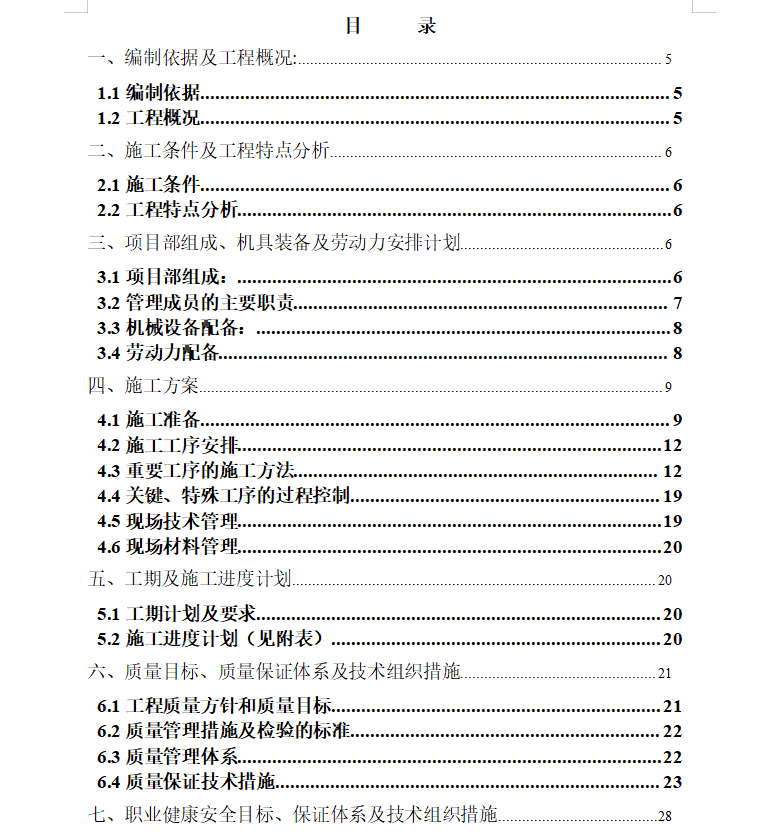 目　　录

一、编制依据及工程概况: 5

1.1 编制依据 5
1.2 工程概况 5

二、施工条件及工程特点分析 6

2.1 施工条件 6
2.2 工程特点分析 6

三、项目部组成、机具装备及劳动力安排计划 6

3.1 项目部组成： 6
3.2 管理成员的主要职责 7
3.3 机械设备配备： 8
3.4 劳动力配备 8

四、施工方案 9

4.1 施工准备 9
4.2 施工工序安排 12
4.3 重要工序的施工方法 12
4.4 关键、特殊工序的过程控制 19
4.5 现场技术管理 19
4.6 现场材料管理 20

五、工期及施工进度计划 20

5.1 工期计划及要求 20
5.2 施工进度计划（见附表） 20

六、质量目标、质量保证体系及技术组织措施 21

6.1 工程质量方针和质量目标 21
6.2 质量管理措施及检验的标准 22
6.3 质量管理体系 22
6.4 质量保证技术措施 23

七、职业健康安全目标、保证体系及技术组织措施 28